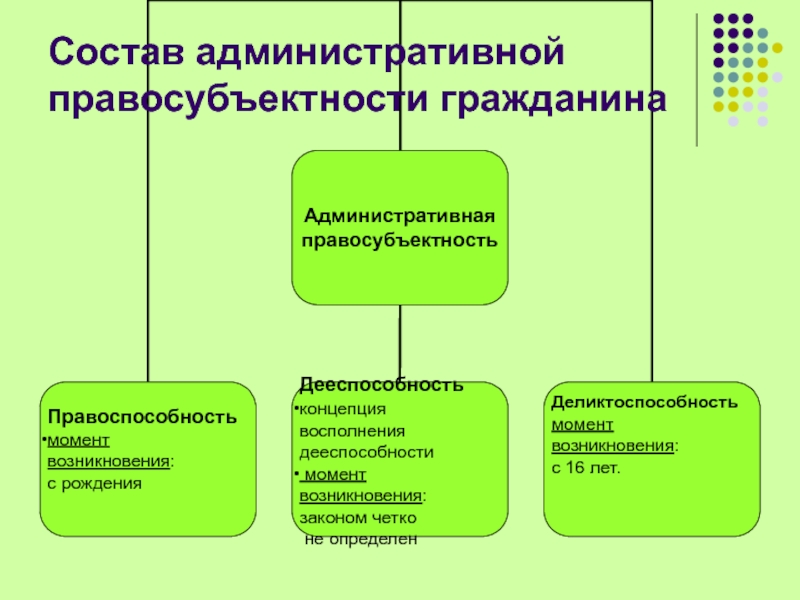 Состав административной правосубъектности гражданина

Административная правосубъектность

Правоспособность
•момент возникновения: с рождения

Дееспособность
•концепция восполнения дееспособности
• момент возникновения: законом четко не определен

Деликтоспособность
момент возникновения: с 16 лет.